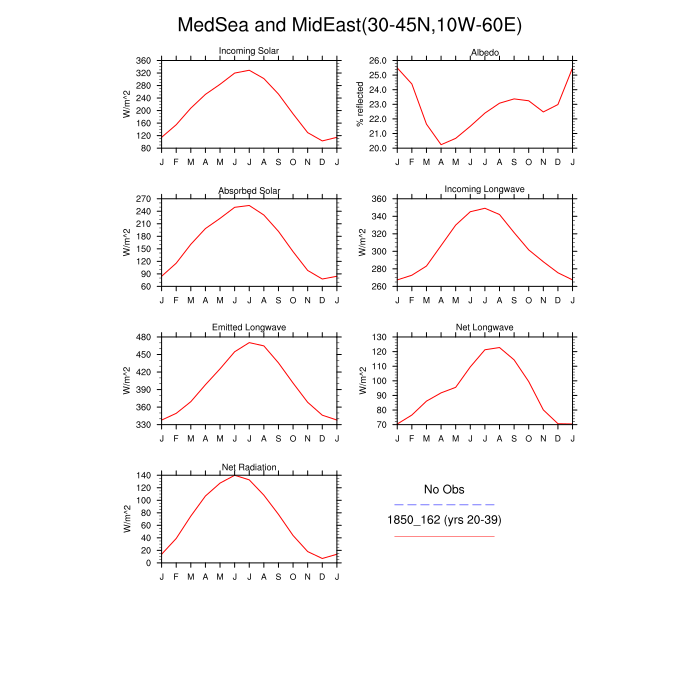 MedSea and MidEast(30-45N,10W-60E)

Incoming Solar
W/m^2
360 320 280 240 200 160 120 80
J F M A M J J A S O N D J

Albedo
% reflected
26.0 25.0 24.0 23.0 22.0 21.0 20.0
J F M A M J J A S O N D J

Absorbed Solar
W/m^2
270 240 210 180 150 120 90 60
J F M A M J J A S O N D J

Incoming Longwave
W/m^2
360 340 320 300 280 260
J F M A M J J A S O N D J

Emitted Longwave
W/m^2
480 450 420 390 360 330
J F M A M J J A S O N D J

Net Longwave
W/m^2
130 120 110 100 90 80 70
J F M A M J J A S O N D J

Net Radiation
W/m^2
140 120 100 80 60 40 20 0
J F M A M J J A S O N D J

No Obs

1850_162 (yrs 20-39)